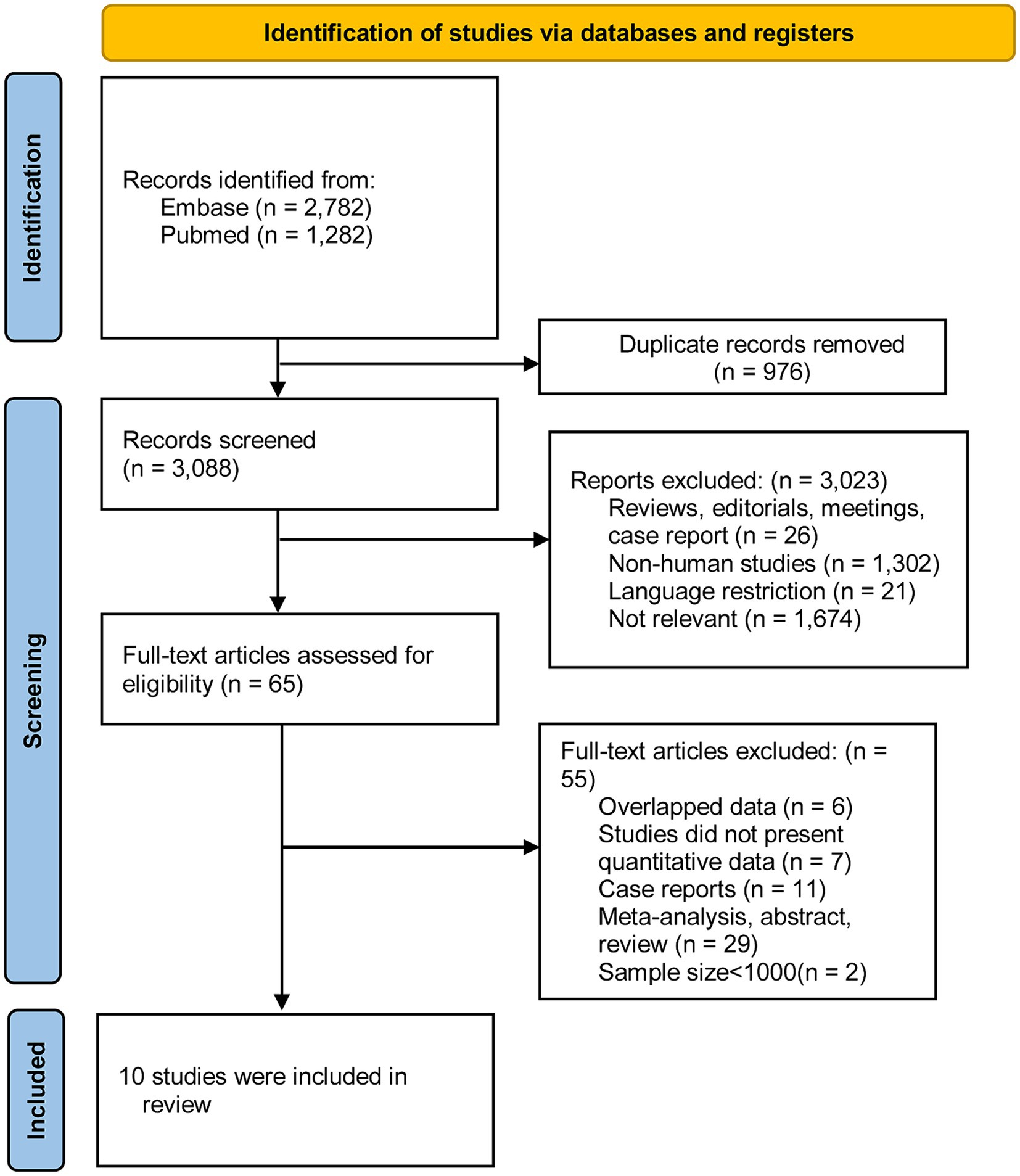 Identification of studies via databases and registers

Identification

Records identified from:
Embase (n = 2,782)
Pubmed (n = 1,282)

Duplicate records removed
(n = 976)

Screening

Records screened
(n = 3,088)

Reports excluded: (n = 3,023)
Reviews, editorials, meetings, case report (n = 26)
Non-human studies (n = 1,302)
Language restriction (n = 21)
Not relevant (n = 1,674)

Full-text articles assessed for eligibility (n = 65)

Full-text articles excluded: (n = 55)
Overlapped data (n = 6)
Studies did not present quantitative data (n = 7)
Case reports (n = 11)
Meta-analysis, abstract, review (n = 29)
Sample size<1000(n = 2)

Included

10 studies were included in review